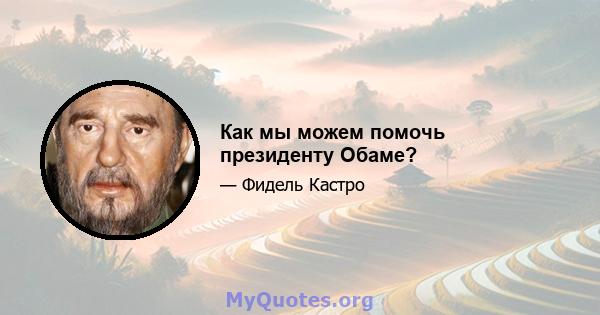 Как мы можем помочь президенту Обаме?

— Фидель Кастро

MyQuotes.org